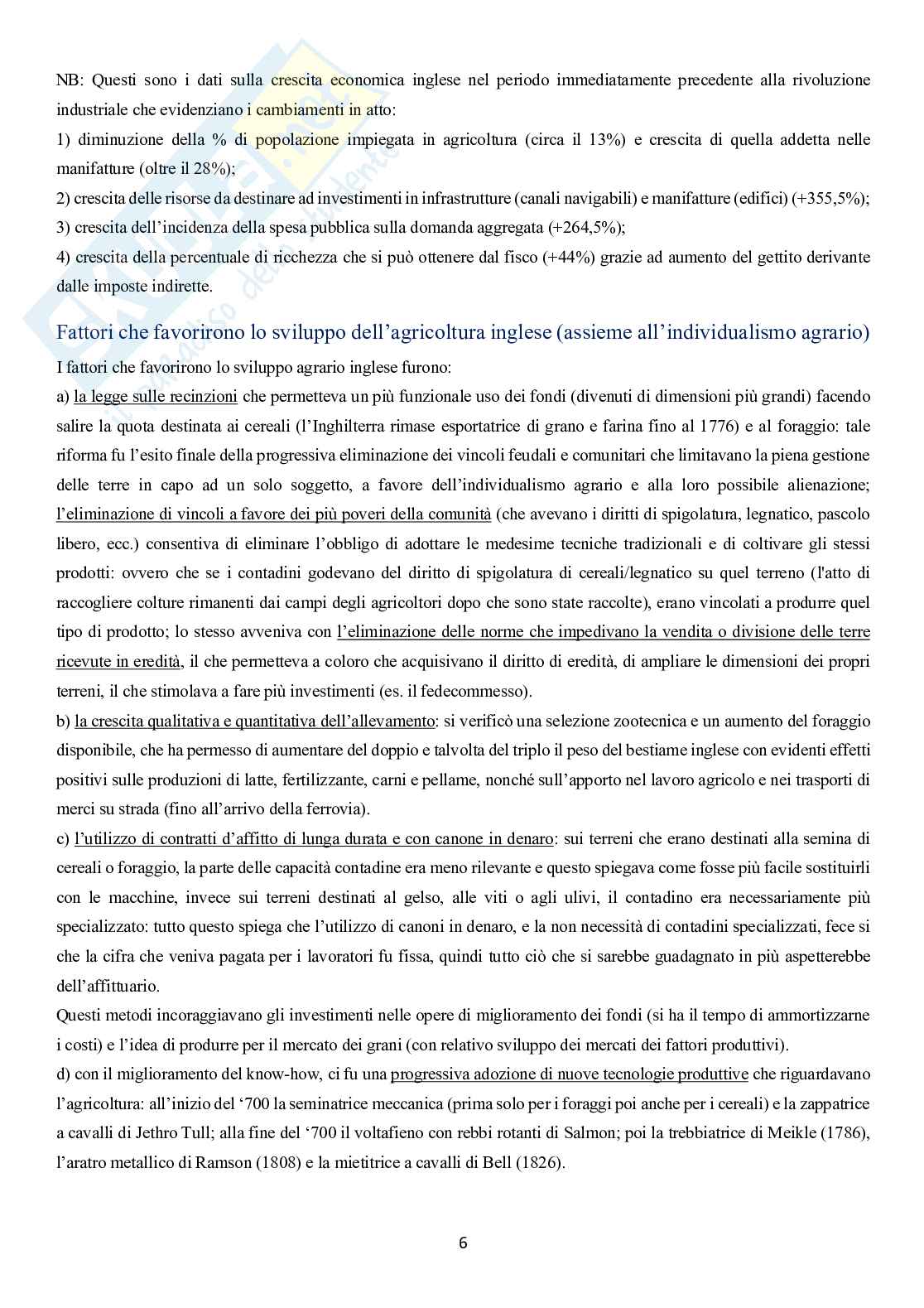 NB: Questi sono i dati sulla crescita economica inglese nel periodo immediatamente precedente alla rivoluzione industriale che evidenziano i cambiamenti in atto:

1) diminuzione della % di popolazione impiegata in agricoltura (circa il 13%) e crescita di quella addetta nelle manifatture (oltre il 28%);

2) crescita delle risorse da destinare ad investimenti in infrastrutture (canali navigabili) e manifatture (edifici) (+355,5%);

3) crescita dell'incidenza della spesa pubblica sulla domanda aggregata (+264,5%);

4) crescita della percentuale di ricchezza che si può ottenere dal fisco (+44%) grazie ad aumento del gettito derivante dalle imposte indirette.

Fattori che favorirono lo sviluppo dell'agricoltura inglese (assieme all'individualismo agrario)

I fattori che favorirono lo sviluppo agrario inglese furono:

a) la legge sulle recinzioni che permetteva un più funzionale uso dei fondi (divenuti di dimensioni più grandi) facendo salire la quota destinata ai cereali (l'Inghilterra rimase esportatrice di grano e farina fino al 1776) e al foraggio: tale riforma fu l'esito finale della progressiva eliminazione dei vincoli feudali e comunitari che limitavano la piena gestione delle terre in capo ad un solo soggetto, a favore dell'individualismo agrario e alla loro possibile alienazione; l'eliminazione di vincoli a favore dei più poveri della comunità (che avevano i diritti di spigolatura, legnatico, pascolo libero, ecc.) consentiva di eliminare l'obbligo di adottare le medesime tecniche tradizionali e di coltivare gli stessi prodotti: ovvero che se i contadini godevano del diritto di spigolatura di cereali/legnatico su quel terreno (l'atto di raccogliere colture rimanenti dai campi degli agricoltori dopo che sono state raccolte), erano vincolati a produrre quel tipo di prodotto; lo stesso avveniva con l'eliminazione delle norme che impedivano la vendita o divisione delle terre ricevute in eredità, il che permetteva a coloro che acquisivano il diritto di eredità, di ampliare le dimensioni dei propri terreni, il che stimolava a fare più investimenti (es. il fedecommesso).

b) la crescita qualitativa e quantitativa dell'allevamento: si verificò una selezione zootecnica e un aumento del foraggio disponibile, che ha permesso di aumentare del doppio e talvolta del triplo il peso del bestiame inglese con evidenti effetti positivi sulle produzioni di latte, fertilizzante, carni e pellame, nonché sull'apporto nel lavoro agricolo e nei trasporti di merci su strada (fino all'arrivo della ferrovia).

c) l'utilizzo di contratti d'affitto di lunga durata e con canone in denaro: sui terreni che erano destinati alla semina di cereali o foraggio, la parte delle capacità contadine era meno rilevante e questo spiegava come fosse più facile sostituirli con le macchine, invece sui terreni destinati al gelso, alle viti o agli ulivi, il contadino era necessariamente più specializzato: tutto questo spiega che l'utilizzo di canoni in denaro, e la non necessità di contadini specializzati, fece si che la cifra che veniva pagata per i lavoratori fu fissa, quindi tutto ciò che si sarebbe guadagnato in più aspetterebbe dell'affittuario.

Questi metodi incoraggiavano gli investimenti nelle opere di miglioramento dei fondi (si ha il tempo di ammortizzarne i costi) e l'idea di produrre per il mercato dei grani (con relativo sviluppo dei mercati dei fattori produttivi).

d) con il miglioramento del know-how, ci fu una progressiva adozione di nuove tecnologie produttive che riguardavano l'agricoltura: all'inizio del '700 la seminatrice meccanica (prima solo per i foraggi poi anche per i cereali) e la zappatrice a cavalli di Jethro Tull; alla fine del '700 il voltafieno con rebbi rotanti di Salmon; poi la trebbiatrice di Meikle (1786), l'aratro metallico di Ramson (1808) e la mietitrice a cavalli di Bell (1826).

6